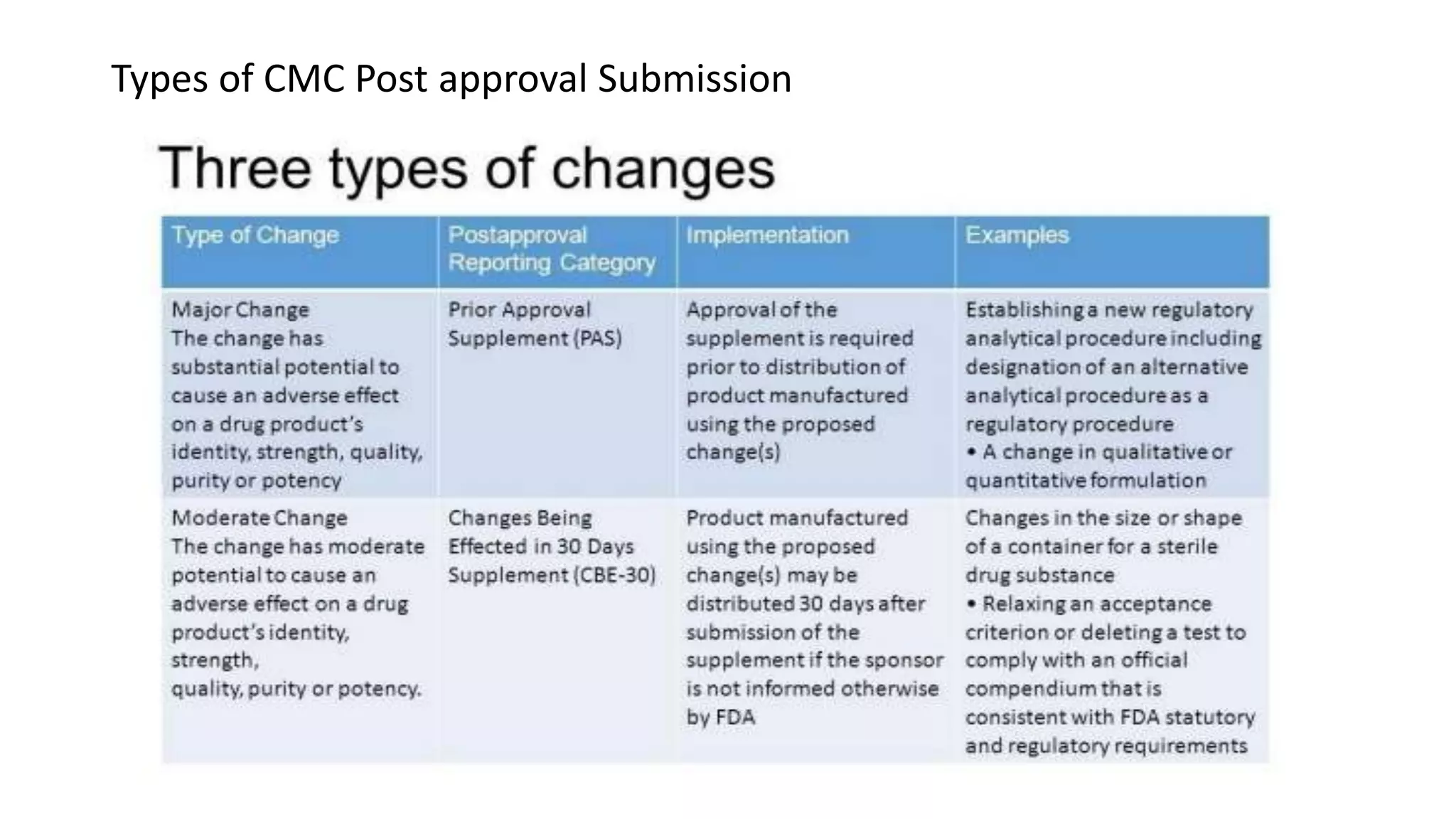 Types of CMC Post approval Submission

Three types of changes

| Type of Change | Postapproval Reporting Category | Implementation | Examples |
|---|---|---|---|
| Major Change The change has substantial potential to cause an adverse effect on a drug product's identity, strength, quality, purity or potency | Prior Approval Supplement (PAS) | Approval of the supplement is required prior to distribution of product manufactured using the proposed change(s) | Establishing a new regulatory analytical procedure including designation of an alternative analytical procedure as a regulatory procedure • A change in qualitative or quantitative formulation |
| Moderate Change The change has moderate potential to cause an adverse effect on a drug product's identity, strength, quality, purity or potency. | Changes Being Effected in 30 Days Supplement (CBE-30) | Product manufactured using the proposed change(s) may be distributed 30 days after submission of the supplement if the sponsor is not informed otherwise by FDA | Changes in the size or shape of a container for a sterile drug substance • Relaxing an acceptance criterion or deleting a test to comply with an official compendium that is consistent with FDA statutory and regulatory requirements |